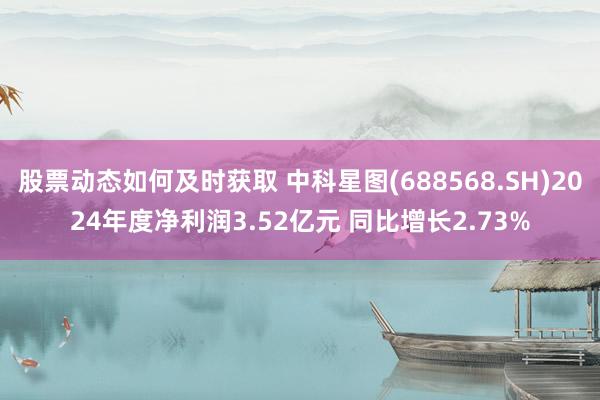 股票动态如何及时获取 中科星图(688568.SH)2024年度净利润3.52亿元 同比增长2.73%